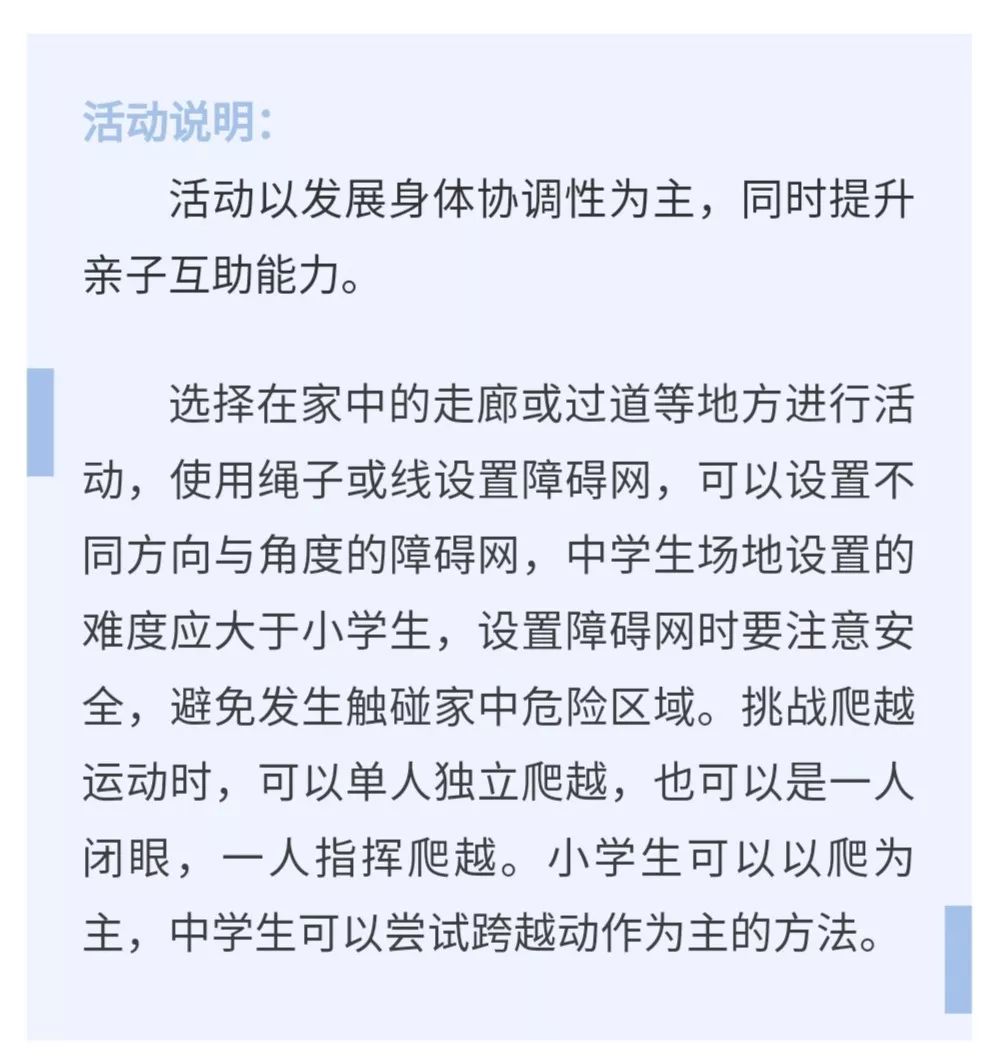 活动说明：

活动以发展身体协调性为主，同时提升亲子互助能力。

选择在家中的走廊或过道等地方进行活动，使用绳子或线设置障碍网，可以设置不同方向与角度的障碍网，中学生场地设置的难度应大于小学生，设置障碍网时要注意安全，避免发生触碰家中危险区域。挑战爬越运动时，可以单人独立爬越，也可以是一人闭眼，一人指挥爬越。小学生可以以爬为主，中学生可以尝试跨越动作为主的方法。